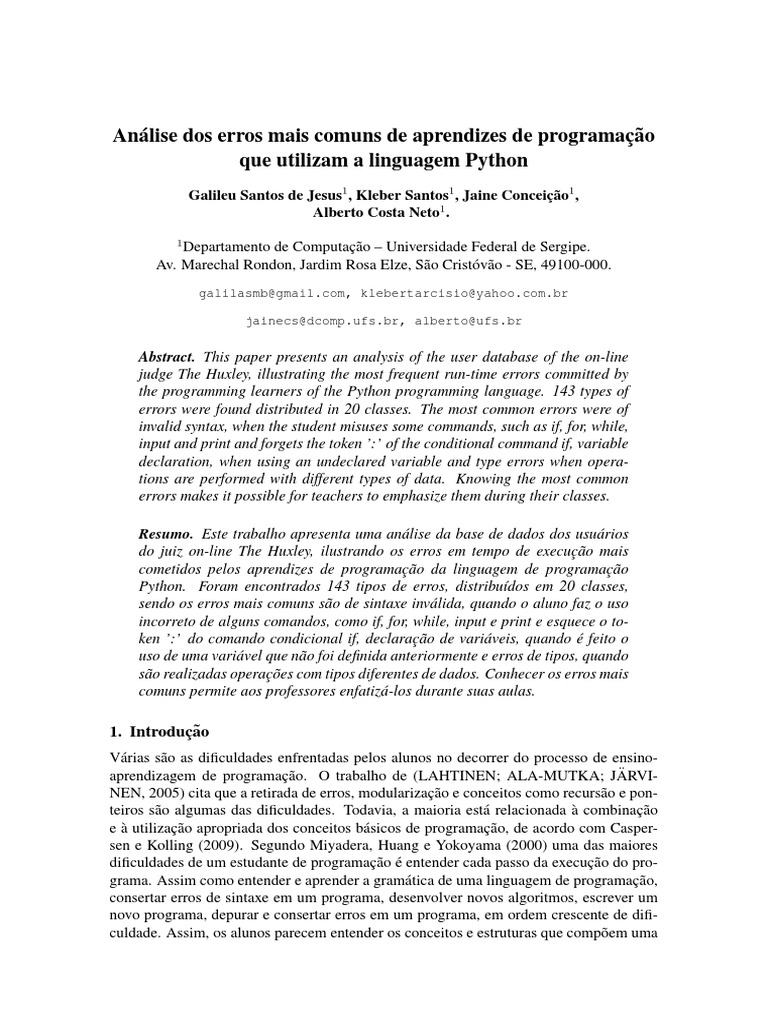 Análise dos erros mais comuns de aprendizes de programação que utilizam a linguagem Python

Galileu Santos de Jesus$^1$, Kleber Santos$^1$, Jaine Conceição$^1$, Alberto Costa Neto$^1$.

$^1$Departamento de Computação – Universidade Federal de Sergipe.
Av. Marechal Rondon, Jardim Rosa Elze, São Cristóvão - SE, 49100-000.

galilasmb@gmail.com, klebertarcisio@yahoo.com.br

jainecs@dcomp.ufs.br, alberto@ufs.br

Abstract. This paper presents an analysis of the user database of the on-line judge The Huxley, illustrating the most frequent run-time errors committed by the programming learners of the Python programming language. 143 types of errors were found distributed in 20 classes. The most common errors were of invalid syntax, when the student misuses some commands, such as if, for, while, input and print and forgets the token ':' of the conditional command if, variable declaration, when using an undeclared variable and type errors when operations are performed with different types of data. Knowing the most common errors makes it possible for teachers to emphasize them during their classes.

Resumo. Este trabalho apresenta uma análise da base de dados dos usuários do juiz on-line The Huxley, ilustrando os erros em tempo de execução mais cometidos pelos aprendizes de programação da linguagem de programação Python. Foram encontrados 143 tipos de erros, distribuídos em 20 classes, sendo os erros mais comuns são de sintaxe inválida, quando o aluno faz o uso incorreto de alguns comandos, como if, for, while, input e print e esquece o token ':' do comando condicional if, declaração de variáveis, quando é feito o uso de uma variável que não foi definida anteriormente e erros de tipos, quando são realizadas operações com tipos diferentes de dados. Conhecer os erros mais comuns permite aos professores enfatizá-los durante suas aulas.

1. Introdução

Várias são as dificuldades enfrentadas pelos alunos no decorrer do processo de ensino-aprendizagem de programação. O trabalho de (LAHTINEN; ALA-MUTKA; JÄRVINEN, 2005) cita que a retirada de erros, modularização e conceitos como recursão e ponteiros são algumas das dificuldades. Todavia, a maioria está relacionada à combinação e à utilização apropriada dos conceitos básicos de programação, de acordo com Caspersen e Kolling (2009). Segundo Miyadera, Huang e Yokoyama (2000) uma das maiores dificuldades de um estudante de programação é entender cada passo da execução do programa. Assim como entender e aprender a gramática de uma linguagem de programação, consertar erros de sintaxe em um programa, desenvolver novos algoritmos, escrever um novo programa, depurar e consertar erros em um programa, em ordem crescente de dificuldade. Assim, os alunos parecem entender os conceitos e estruturas que compõem uma